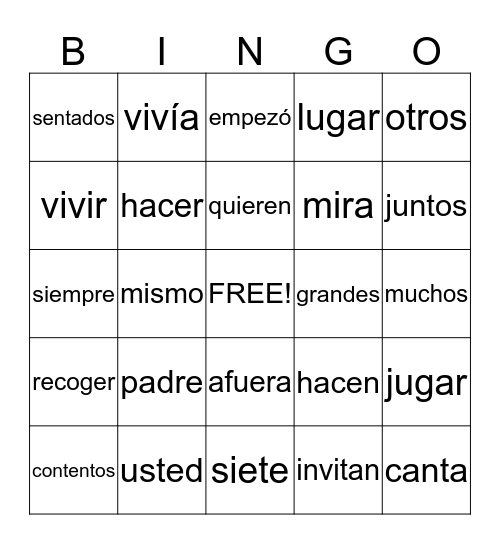 | B | I | N | G | O |
|---|---|---|---|---|
| sentados | vivía | empezó | lugar | otros |
| vivir | hacer | quieren | mira | juntos |
| siempre | mismo | FREE! | grandes | muchos |
| recoger | padre | afuera | hacen | jugar |
| contentos | usted | siete | invitan | canta |